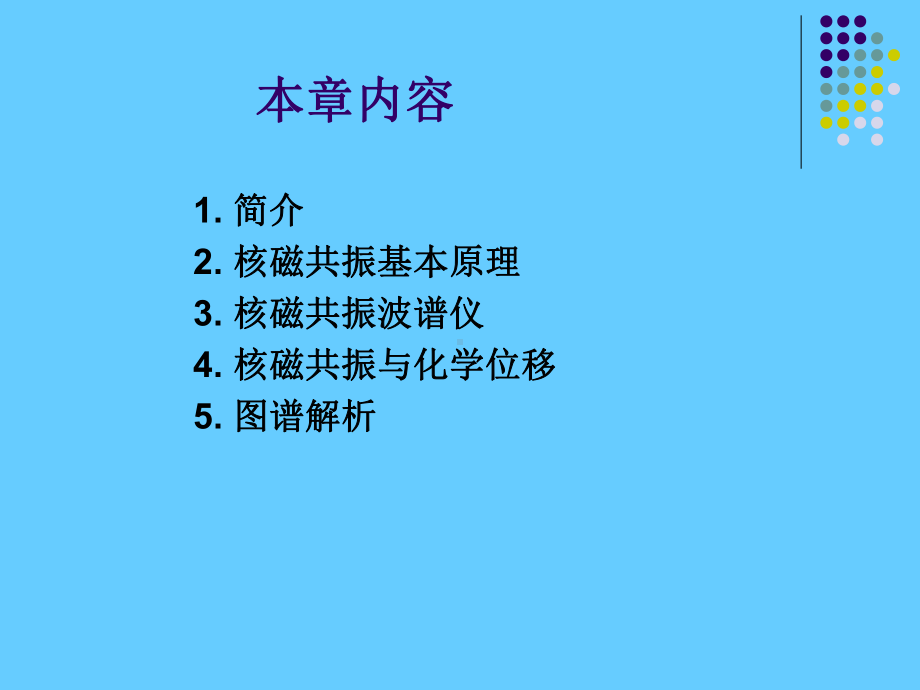 本章内容

1. 简介
2. 核磁共振基本原理
3. 核磁共振波谱仪
4. 核磁共振与化学位移
5. 图谱解析